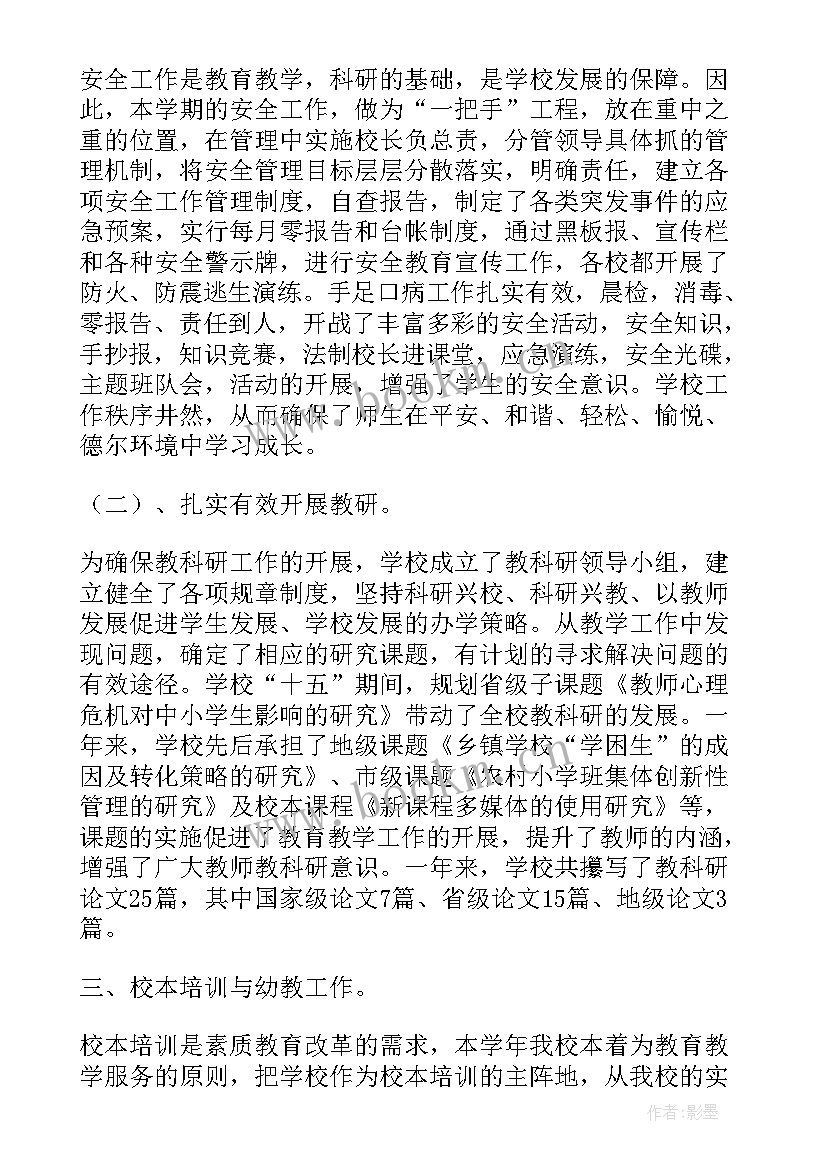 安全工作是教育教学，科研的基础，是学校发展的保障。因此，本学期的安全工作，做为“一把手”工程，放在重中之重的位置，在管理中实施校长负总责，分管领导具体抓的管理机制，将安全管理目标层层分散落实，明确责任，建立各项安全工作管理制度，自查报告，制定了各类突发事件的应急预案，实行每月零报告和台帐制度，通过黑板报、宣传栏和各种安全警示牌，进行安全教育宣传工作，各校都开展了防火、防震逃生演练。手足口病工作扎实有效，晨检，消毒、零报告、责任到人，开战了丰富多彩的安全活动，安全知识，手抄报，知识竞赛，法制校长进课堂，应急演练，安全光碟，主题班队会，活动的开展，增强了学生的安全意识。学校工作秩序井然，从而确保了师生在平安、和谐、轻松、愉悦、德尔环境中学习成长。

（二）、扎实有效开展教研。

为确保教科研工作的开展，学校成立了教科研领导小组，建立健全了各项规章制度，坚持科研兴校、科研兴教、以教师发展促进学生发展、学校发展的办学策略。从教学工作中发现问题，确定了相应的研究课题，有计划的寻求解决问题的有效途径。学校“十五”期间，规划省级子课题《教师心理危机对中小学生影响的研究》带动了全校教科研的发展。一年来，学校先后承担了地级课题《乡镇学校“学困生”的成因及转化策略的研究》、市级课题《农村小学班集体创新性管理的研究》及校本课程《新课程多媒体的使用研究》等，课题的实施促进了教育教学工作的开展，提升了教师的内涵，增强了广大教师教科研意识。一年来，学校共撰写了教科研论文25篇，其中国家级论文7篇、省级论文15篇、地级论文3篇。

三、校本培训与幼教工作。

校本培训是素质教育改革的需求，本学年我校本着为教育教学服务的原则，把学校作为校本培训的主阵地，从我校的实

作者:影墨